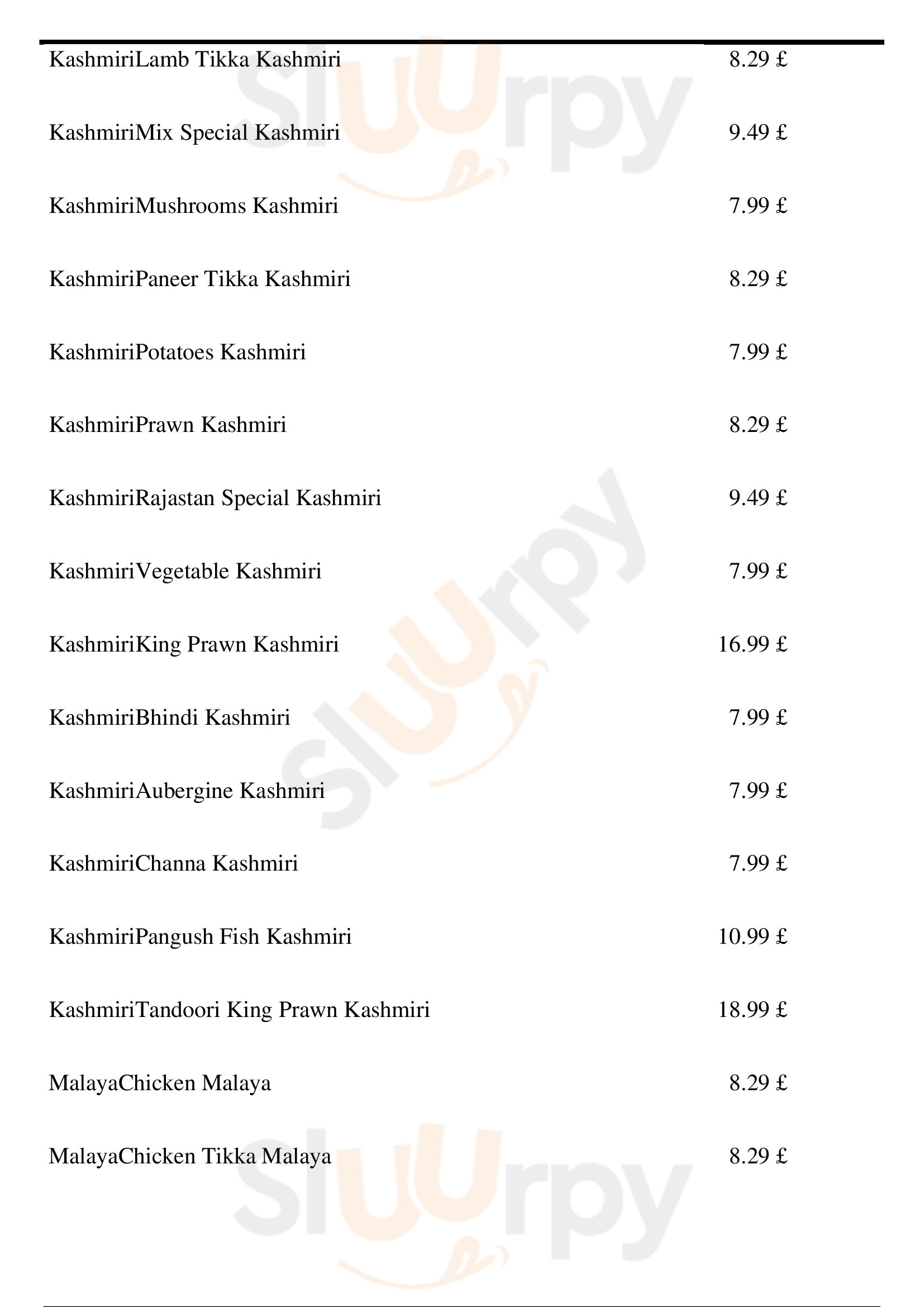 KashmiriLamb Tikka Kashmiri 8.29 £

KashmiriMix Special Kashmiri 9.49 £

KashmiriMushrooms Kashmiri 7.99 £

KashmiriPaneer Tikka Kashmiri 8.29 £

KashmiriPotatoes Kashmiri 7.99 £

KashmiriPrawn Kashmiri 8.29 £

KashmiriRajastan Special Kashmiri 9.49 £

KashmiriVegetable Kashmiri 7.99 £

KashmiriKing Prawn Kashmiri 16.99 £

KashmiriBhindi Kashmiri 7.99 £

KashmiriAubergine Kashmiri 7.99 £

KashmiriChanna Kashmiri 7.99 £

KashmiriPangush Fish Kashmiri 10.99 £

KashmiriTandoori King Prawn Kashmiri 18.99 £

MalayaChicken Malaya 8.29 £

MalayaChicken Tikka Malaya 8.29 £

Sluurpy